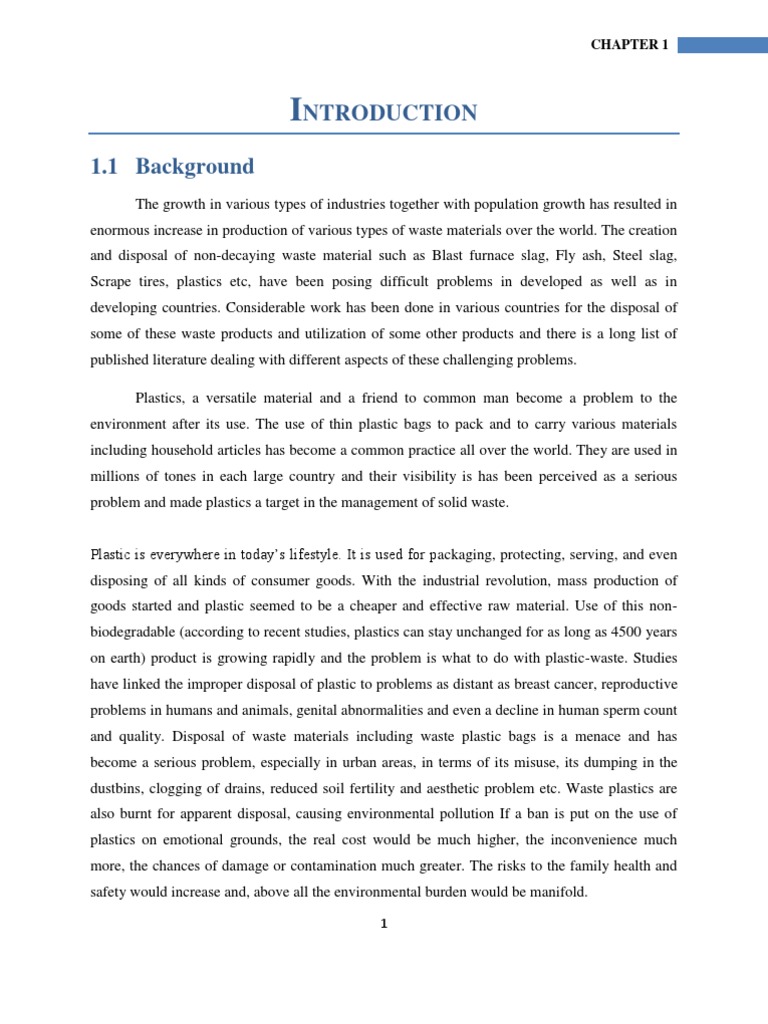 CHAPTER 1

INTRODUCTION

1.1 Background

The growth in various types of industries together with population growth has resulted in enormous increase in production of various types of waste materials over the world. The creation and disposal of non-decaying waste material such as Blast furnace slag, Fly ash, Steel slag, Scrape tires, plastics etc, have been posing difficult problems in developed as well as in developing countries. Considerable work has been done in various countries for the disposal of some of these waste products and utilization of some other products and there is a long list of published literature dealing with different aspects of these challenging problems.

Plastics, a versatile material and a friend to common man become a problem to the environment after its use. The use of thin plastic bags to pack and to carry various materials including household articles has become a common practice all over the world. They are used in millions of tones in each large country and their visibility is has been perceived as a serious problem and made plastics a target in the management of solid waste.

Plastic is everywhere in today's lifestyle. It is used for packaging, protecting, serving, and even disposing of all kinds of consumer goods. With the industrial revolution, mass production of goods started and plastic seemed to be a cheaper and effective raw material. Use of this non-biodegradable (according to recent studies, plastics can stay unchanged for as long as 4500 years on earth) product is growing rapidly and the problem is what to do with plastic-waste. Studies have linked the improper disposal of plastic to problems as distant as breast cancer, reproductive problems in humans and animals, genital abnormalities and even a decline in human sperm count and quality. Disposal of waste materials including waste plastic bags is a menace and has become a serious problem, especially in urban areas, in terms of its misuse, its dumping in the dustbins, clogging of drains, reduced soil fertility and aesthetic problem etc. Waste plastics are also burnt for apparent disposal, causing environmental pollution If a ban is put on the use of plastics on emotional grounds, the real cost would be much higher, the inconvenience much more, the chances of damage or contamination much greater. The risks to the family health and safety would increase and, above all the environmental burden would be manifold.

1